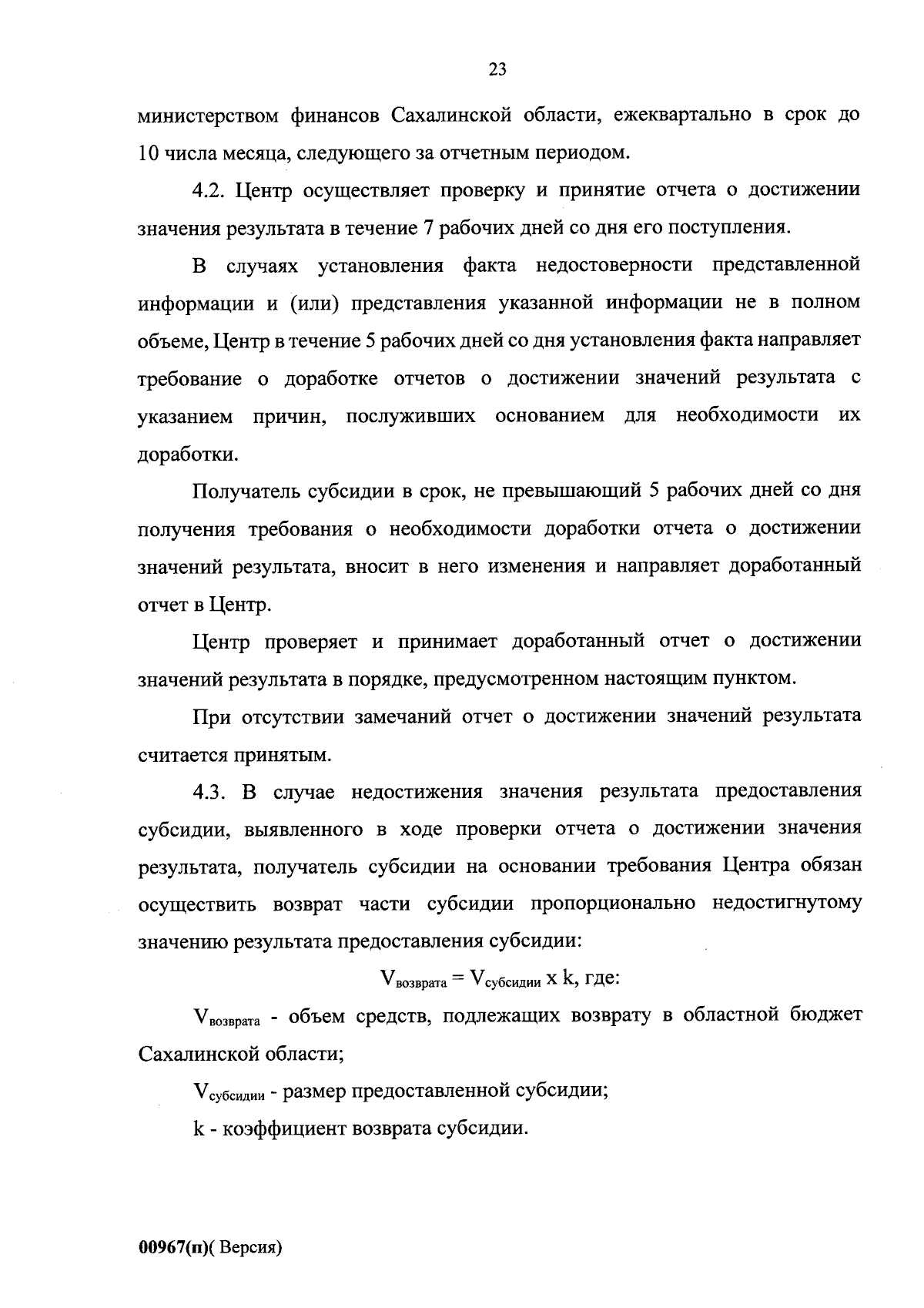 23

министерством финансов Сахалинской области, ежеквартально в срок до 10 числа месяца, следующего за отчетным периодом.

4.2. Центр осуществляет проверку и принятие отчета о достижении значения результата в течение 7 рабочих дней со дня его поступления.

В случаях установления факта недостоверности представленной информации и (или) представления указанной информации не в полном объеме, Центр в течение 5 рабочих дней со дня установления факта направляет требование о доработке отчетов о достижении значений результата с указанием причин, послуживших основанием для необходимости их доработки.

Получатель субсидии в срок, не превышающий 5 рабочих дней со дня получения требования о необходимости доработки отчета о достижении значений результата, вносит в него изменения и направляет доработанный отчет в Центр.

Центр проверяет и принимает доработанный отчет о достижении значений результата в порядке, предусмотренном настоящим пунктом.

При отсутствии замечаний отчет о достижении значений результата считается принятым.

4.3. В случае недостижения значения результата предоставления субсидии, выявленного в ходе проверки отчета о достижении значения результата, получатель субсидии на основании требования Центра обязан осуществить возврат части субсидии пропорционально недостигнутому значению результата предоставления субсидии:

$V_{возврата} = V_{субсидии}$ x k, где:

$V_{возврата}$ - объем средств, подлежащих возврату в областной бюджет Сахалинской области;

$V_{субсидии}$ - размер предоставленной субсидии;

k - коэффициент возврата субсидии.

00967(п)( Версия)